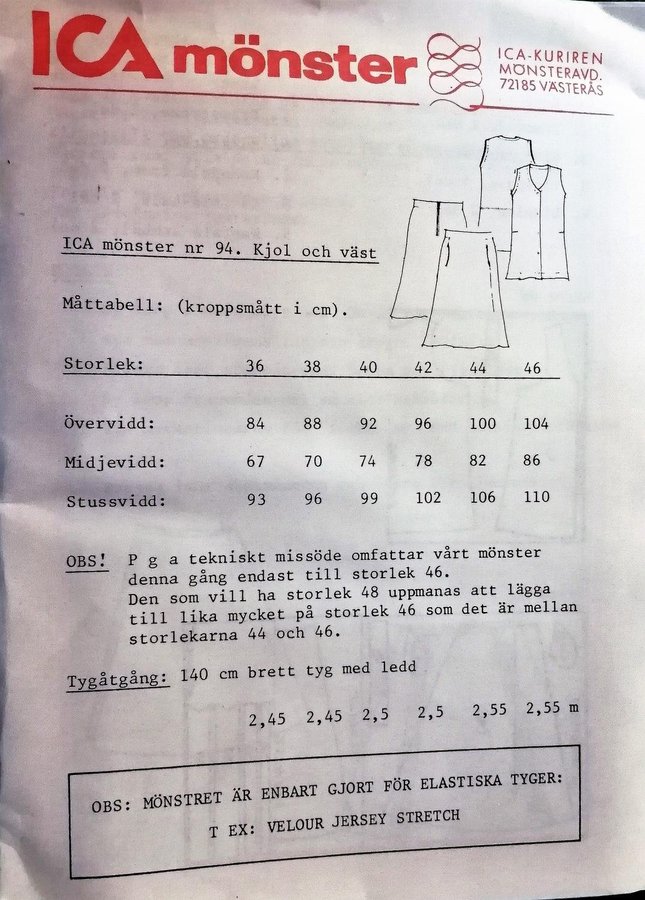 ICA mönster

ICA-KURIREN
MÖNSTERAVD.
72185 VÄSTERÅS

ICA mönster nr 94. Kjol och väst

Måttabell: (kroppsmått i cm).

| Storlek: | 36 | 38 | 40 | 42 | 44 | 46 |
|---|---|---|---|---|---|---|
| Övervidd: | 84 | 88 | 92 | 96 | 100 | 104 |
| Midjevidd: | 67 | 70 | 74 | 78 | 82 | 86 |
| Stussvidd: | 93 | 96 | 99 | 102 | 106 | 110 |

OBS! P g a tekniskt missöde omfattar vårt mönster denna gång endast till storlek 46.
Den som vill ha storlek 48 uppmanas att lägga till lika mycket på storlek 46 som det är mellan storlekarna 44 och 46.

Tygåtgång: 140 cm brett tyg med ledd

2,45 2,45 2,5 2,5 2,55 2,55 m

OBS: MÖNSTRET ÄR ENBART GJORT FÖR ELASTISKA TYGER:
T EX: VELOUR JERSEY STRETCH